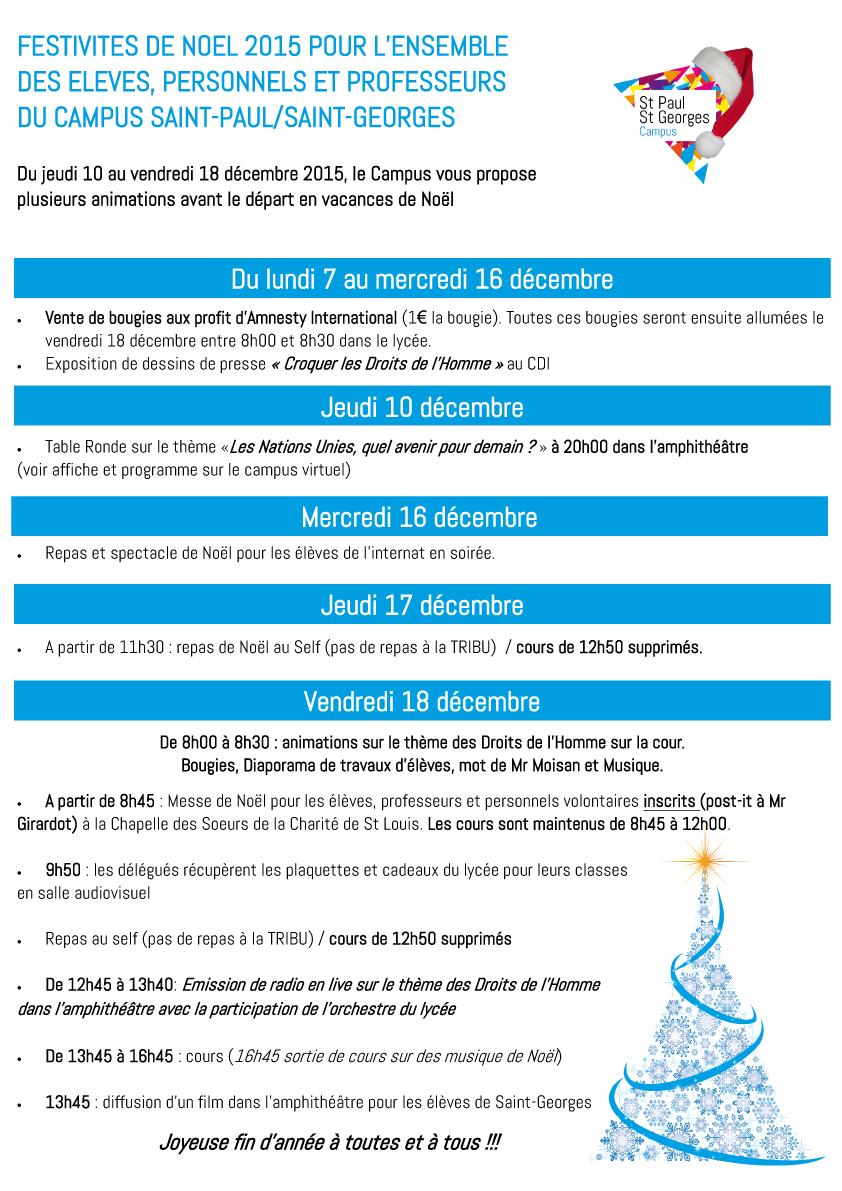 FESTIVITES DE NOEL 2015 POUR L'ENSEMBLE DES ELEVES, PERSONNELS ET PROFESSEURS DU CAMPUS SAINT-PAUL/SAINT-GEORGES

St Paul
St Georges
Campus

Du jeudi 10 au vendredi 18 décembre 2015, le Campus vous propose plusieurs animations avant le départ en vacances de Noël

Du lundi 7 au mercredi 16 décembre

• Vente de bougies aux profit d'Amnesty International (1€ la bougie). Toutes ces bougies seront ensuite allumées le vendredi 18 décembre entre 8h00 et 8h30 dans le lycée.
• Exposition de dessins de presse « Croquer les Droits de l'Homme » au CDI

Jeudi 10 décembre

• Table Ronde sur le thème «Les Nations Unies, quel avenir pour demain ? » à 20h00 dans l'amphithéâtre (voir affiche et programme sur le campus virtuel)

Mercredi 16 décembre

• Repas et spectacle de Noël pour les élèves de l'internat en soirée.

Jeudi 17 décembre

• A partir de 11h30 : repas de Noël au Self (pas de repas à la TRIBU) / cours de 12h50 supprimés.

Vendredi 18 décembre

De 8h00 à 8h30 : animations sur le thème des Droits de l'Homme sur la cour.
Bougies, Diaporama de travaux d'élèves, mot de Mr Moisan et Musique.

• A partir de 8h45 : Messe de Noël pour les élèves, professeurs et personnels volontaires inscrits (post-it à Mr Girardot) à la Chapelle des Soeurs de la Charité de St Louis. Les cours sont maintenus de 8h45 à 12h00.

• 9h50 : les délégués récupèrent les plaquettes et cadeaux du lycée pour leurs classes en salle audiovisuel

• Repas au self (pas de repas à la TRIBU) / cours de 12h50 supprimés

• De 12h45 à 13h40: Emission de radio en live sur le thème des Droits de l'Homme dans l'amphithéâtre avec la participation de l'orchestre du lycée

• De 13h45 à 16h45 : cours (16h45 sortie de cours sur des musique de Noël)

• 13h45 : diffusion d'un film dans l'amphithéâtre pour les élèves de Saint-Georges

Joyeuse fin d'année à toutes et à tous !!!